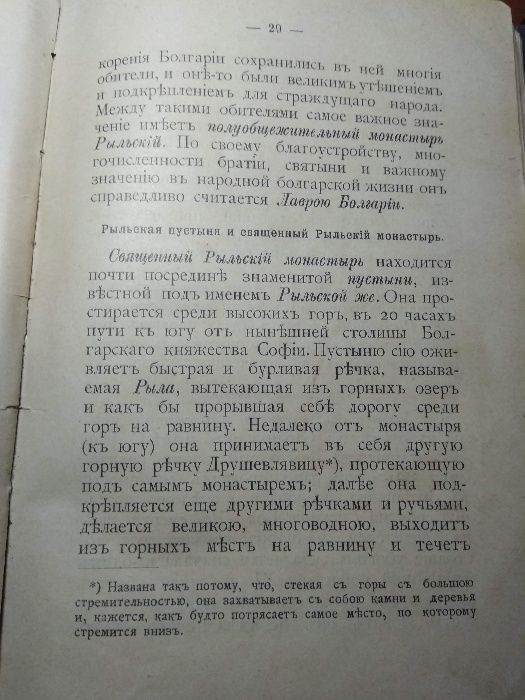 — 29 —

коренія Болгаріи сохранились въ ней многія обители, и онѣ-то были великимъ утѣшеніемъ и подкрѣпленіемъ для страждущаго народа. Между такими обителями самое важное значеніе имѣетъ полуобщежительный монастырь Рыльскій. По своему благоустройству, многочисленности братіи, святыни и важному значенію въ народной болгарской жизни онъ справедливо считается Лаврою Болгаріи.

Рыльская пустыня и священный Рыльскій монастырь.

Священный Рыльскій монастырь находится почти посрединѣ знаменитой пустыни, извѣстной подъ именемъ Рыльской же. Она простирается среди высокихъ горъ, въ 20 часахъ пути къ югу отъ нынѣшней столицы Болгарскаго княжества Софіи. Пустыню сію оживляетъ быстрая и бурливая рѣчка, называемая Рыла, вытекающая изъ горныхъ озеръ и какъ бы прорывшая себѣ дорогу среди горъ на равнину. Недалеко отъ монастыря (къ югу) она принимаетъ въ себя другую горную рѣчку Друшевлявицу*), протекающую подъ самымъ монастыремъ; далѣе она подкрѣпляется еще другими рѣчками и ручьями, дѣлается великою, многоводною, выходитъ изъ горныхъ мѣстъ на равнину и течетъ

*) Названа такъ потому, что, стекая съ горы съ большою стремительностью, она захватываетъ съ собою камни и деревья и, кажется, какъ будто потрясаетъ самое мѣсто, по которому стремится внизъ.